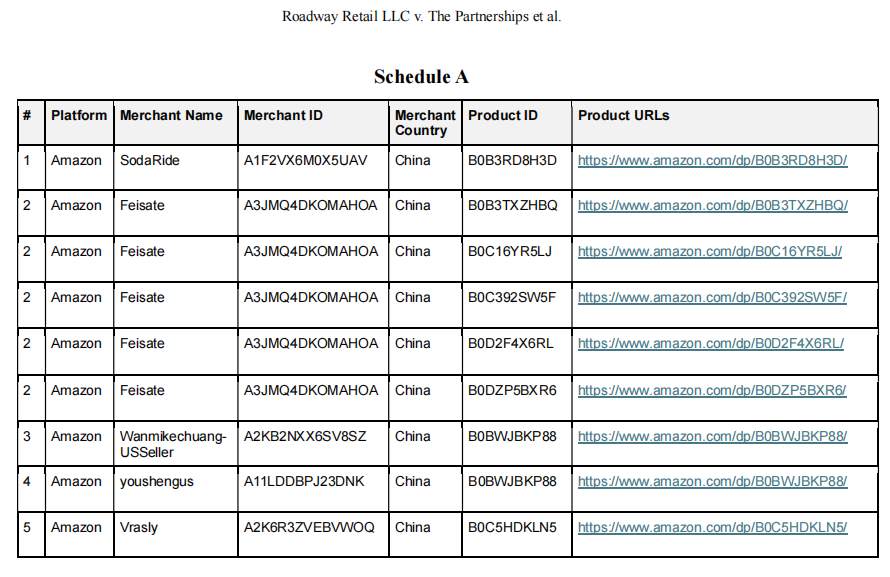 Roadway Retail LLC v. The Partnerships et al.

Schedule A

| # | Platform | Merchant Name | Merchant ID | Merchant Country | Product ID | Product URLs |
|---|---|---|---|---|---|---|
| 1 | Amazon | SodaRide | A1F2VX6M0X5UAV | China | B0B3RD8H3D | https://www.amazon.com/dp/B0B3RD8H3D/ |
| 2 | Amazon | Feisate | A3JMQ4DKOMAHOA | China | B0B3TXZHBQ | https://www.amazon.com/dp/B0B3TXZHBQ/ |
| 2 | Amazon | Feisate | A3JMQ4DKOMAHOA | China | B0C16YR5LJ | https://www.amazon.com/dp/B0C16YR5LJ/ |
| 2 | Amazon | Feisate | A3JMQ4DKOMAHOA | China | B0C392SW5F | https://www.amazon.com/dp/B0C392SW5F/ |
| 2 | Amazon | Feisate | A3JMQ4DKOMAHOA | China | B0D2F4X6RL | https://www.amazon.com/dp/B0D2F4X6RL/ |
| 2 | Amazon | Feisate | A3JMQ4DKOMAHOA | China | B0DZP5BXR6 | https://www.amazon.com/dp/B0DZP5BXR6/ |
| 3 | Amazon | Wanmikechuang-USSeller | A2KB2NXX6SV8SZ | China | B0BWJBKP88 | https://www.amazon.com/dp/B0BWJBKP88/ |
| 4 | Amazon | youshengus | A11LDDBPJ23DNK | China | B0BWJBKP88 | https://www.amazon.com/dp/B0BWJBKP88/ |
| 5 | Amazon | Vrasly | A2K6R3ZVEBVWOQ | China | B0C5HDKLN5 | https://www.amazon.com/dp/B0C5HDKLN5/ |